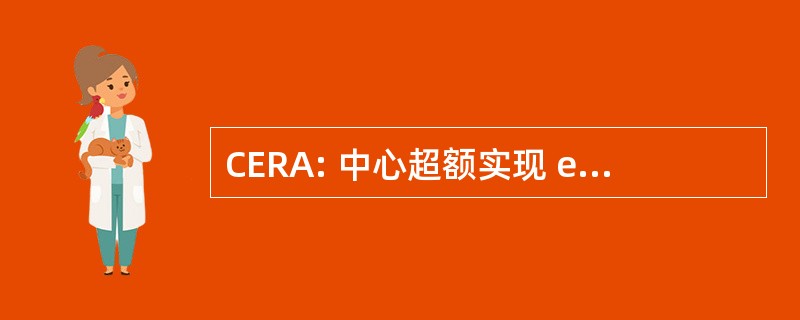 CERA: 中心超额实现 e...